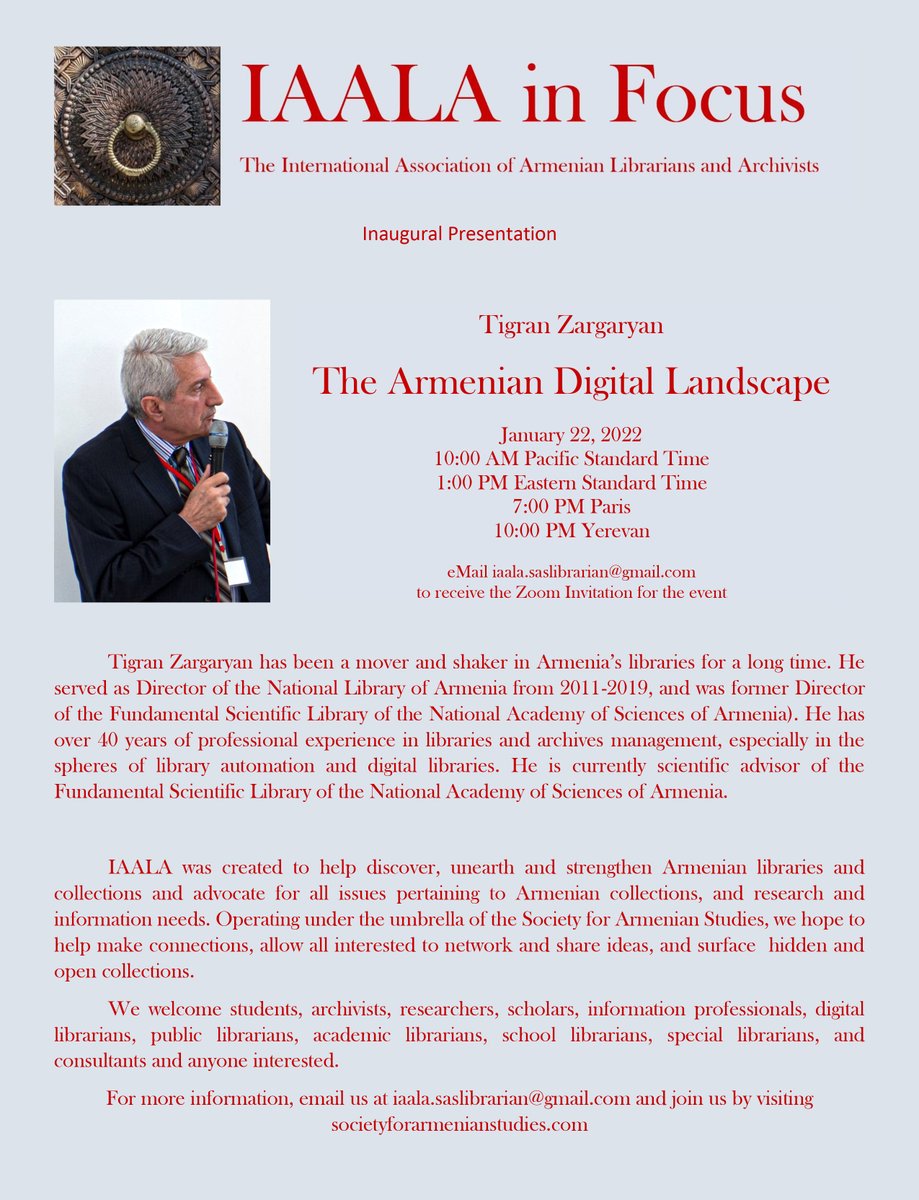 IAALA in Focus

The International Association of Armenian Librarians and Archivists

Inaugural Presentation

Tigran Zargaryan

The Armenian Digital Landscape

January 22, 2022
10:00 AM Pacific Standard Time
1:00 PM Eastern Standard Time
7:00 PM Paris
10:00 PM Yerevan

eMail iaala.saslibrarian@gmail.com
to receive the Zoom Invitation for the event

Tigran Zargaryan has been a mover and shaker in Armenia's libraries for a long time. He served as Director of the National Library of Armenia from 2011-2019, and was former Director of the Fundamental Scientific Library of the National Academy of Sciences of Armenia). He has over 40 years of professional experience in libraries and archives management, especially in the spheres of library automation and digital libraries. He is currently scientific advisor of the Fundamental Scientific Library of the National Academy of Sciences of Armenia.

IAALA was created to help discover, unearth and strengthen Armenian libraries and collections and advocate for all issues pertaining to Armenian collections, and research and information needs. Operating under the umbrella of the Society for Armenian Studies, we hope to help make connections, allow all interested to network and share ideas, and surface hidden and open collections.

We welcome students, archivists, researchers, scholars, information professionals, digital librarians, public librarians, academic librarians, school librarians, special librarians, and consultants and anyone interested.

For more information, email us at iaala.saslibrarian@gmail.com and join us by visiting societyforarmenianstudies.com